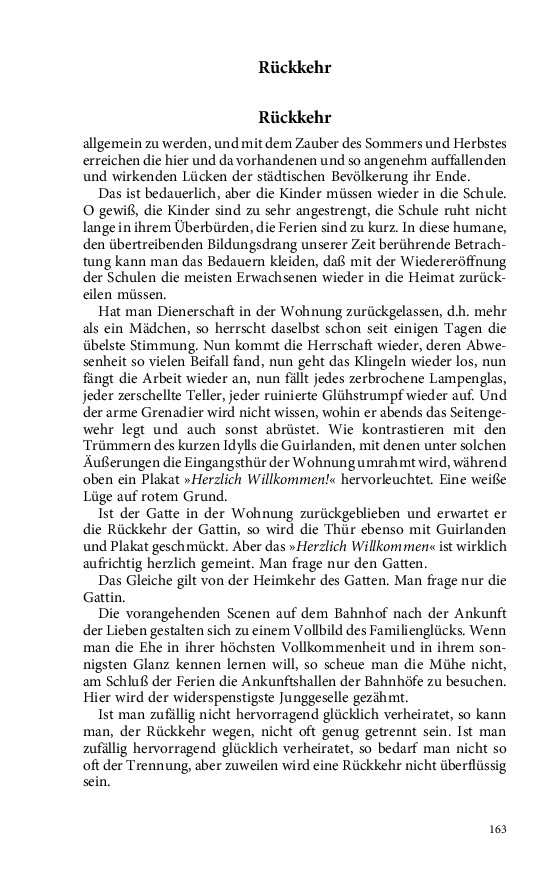 Rückkehr

Rückkehr

allgemein zu werden, und mit dem Zauber des Sommers und Herbstes erreichen die hier und da vorhandenen und so angenehm auffallenden und wirkenden Lücken der städtischen Bevölkerung ihr Ende.

Das ist bedauerlich, aber die Kinder müssen wieder in die Schule. O gewiß, die Kinder sind zu sehr angestrengt, die Schule ruht nicht lange in ihrem Überbürden, die Ferien sind zu kurz. In diese humane, den übertreibenden Bildungsdrang unserer Zeit berührende Betrachtung kann man das Bedauern kleiden, daß mit der Wiedereröffnung der Schulen die meisten Erwachsenen wieder in die Heimat zurückeilen müssen.

Hat man Dienerschaft in der Wohnung zurückgelassen, d.h. mehr als ein Mädchen, so herrscht daselbst schon seit einigen Tagen die übelste Stimmung. Nun kommt die Herrschaft wieder, deren Abwesenheit so vielen Beifall fand, nun geht das Klingeln wieder los, nun fängt die Arbeit wieder an, nun fällt jedes zerbrochene Lampenglas, jeder zerschellte Teller, jeder ruinierte Glühstrumpf wieder auf. Und der arme Grenadier wird nicht wissen, wohin er abends das Seitengewehr legt und auch sonst abrüstet. Wie kontrastieren mit den Trümmern des kurzen Idylls die Guirlanden, mit denen unter solchen Äußerungen die Eingangsthür der Wohnung umrahmt wird, während oben ein Plakat »Herzlich Willkommen!« hervorleuchtet. Eine weiße Lüge auf rotem Grund.

Ist der Gatte in der Wohnung zurückgeblieben und erwartet er die Rückkehr der Gattin, so wird die Thür ebenso mit Guirlanden und Plakat geschmückt. Aber das »Herzlich Willkommen« ist wirklich aufrichtig herzlich gemeint. Man frage nur den Gatten.

Das Gleiche gilt von der Heimkehr des Gatten. Man frage nur die Gattin.

Die vorangehenden Scenen auf dem Bahnhof nach der Ankunft der Lieben gestalten sich zu einem Vollbild des Familienglücks. Wenn man die Ehe in ihrer höchsten Vollkommenheit und in ihrem sonnigsten Glanz kennen lernen will, so scheue man die Mühe nicht, am Schluß der Ferien die Ankunftshallen der Bahnhöfe zu besuchen. Hier wird der widerspenstigste Junggeselle gezähmt.

Ist man zufällig nicht hervorragend glücklich verheiratet, so kann man, der Rückkehr wegen, nicht oft genug getrennt sein. Ist man zufällig hervorragend glücklich verheiratet, so bedarf man nicht so oft der Trennung, aber zuweilen wird eine Rückkehr nicht überflüssig sein.

163